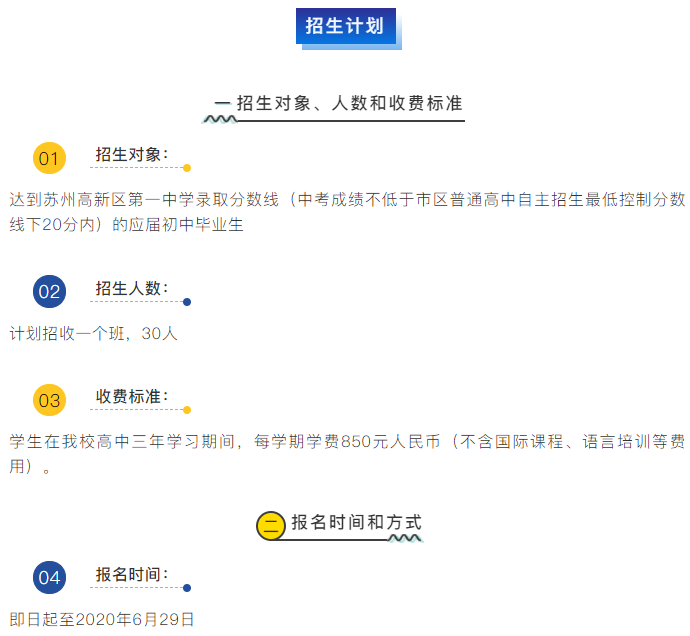 招生计划

一 招生对象、人数和收费标准

01 招生对象：

达到苏州高新区第一中学录取分数线（中考成绩不低于市区普通高中自主招生最低控制分数线下20分内）的应届初中毕业生

02 招生人数：

计划招收一个班，30人

03 收费标准：

学生在我校高中三年学习期间，每学期学费850元人民币（不含国际课程、语言培训等费用）。

二 报名时间和方式

04 报名时间：

即日起至2020年6月29日